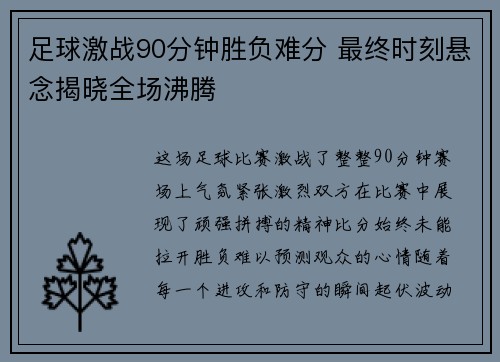 足球激战90分钟胜负难分 最终时刻悬念揭晓全场沸腾

这场足球比赛激战了整整90分钟赛场上气氛紧张激烈双方在比赛中展现了顽强拼搏的精神比分始终未能拉开胜负难以预测观众的心情随着每一个进攻和防守的瞬间起伏波动